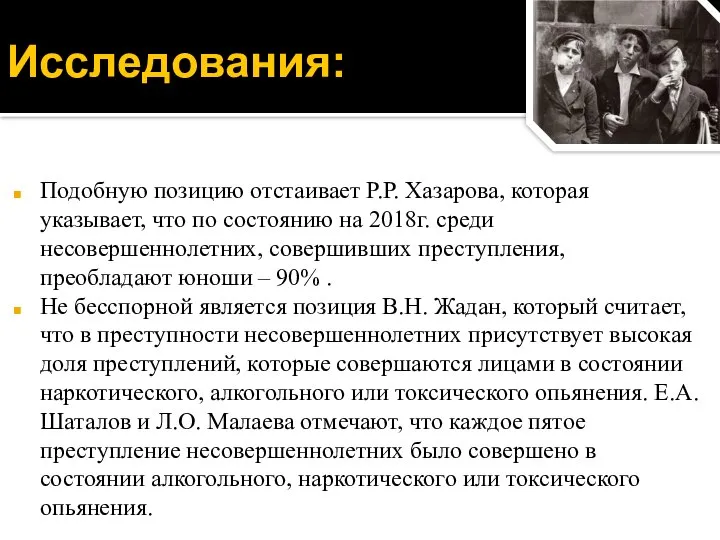 Исследования:

Подобную позицию отстаивает Р.Р. Хазарова, которая указывает, что по состоянию на 2018г. среди несовершеннолетних, совершивших преступления, преобладают юноши – 90% .

Не бесспорной является позиция В.Н. Жадан, который считает, что в преступности несовершеннолетних присутствует высокая доля преступлений, которые совершаются лицами в состоянии наркотического, алкогольного или токсического опьянения. Е.А. Шаталов и Л.О. Малаева отмечают, что каждое пятое преступление несовершеннолетних было совершено в состоянии алкогольного, наркотического или токсического опьянения.